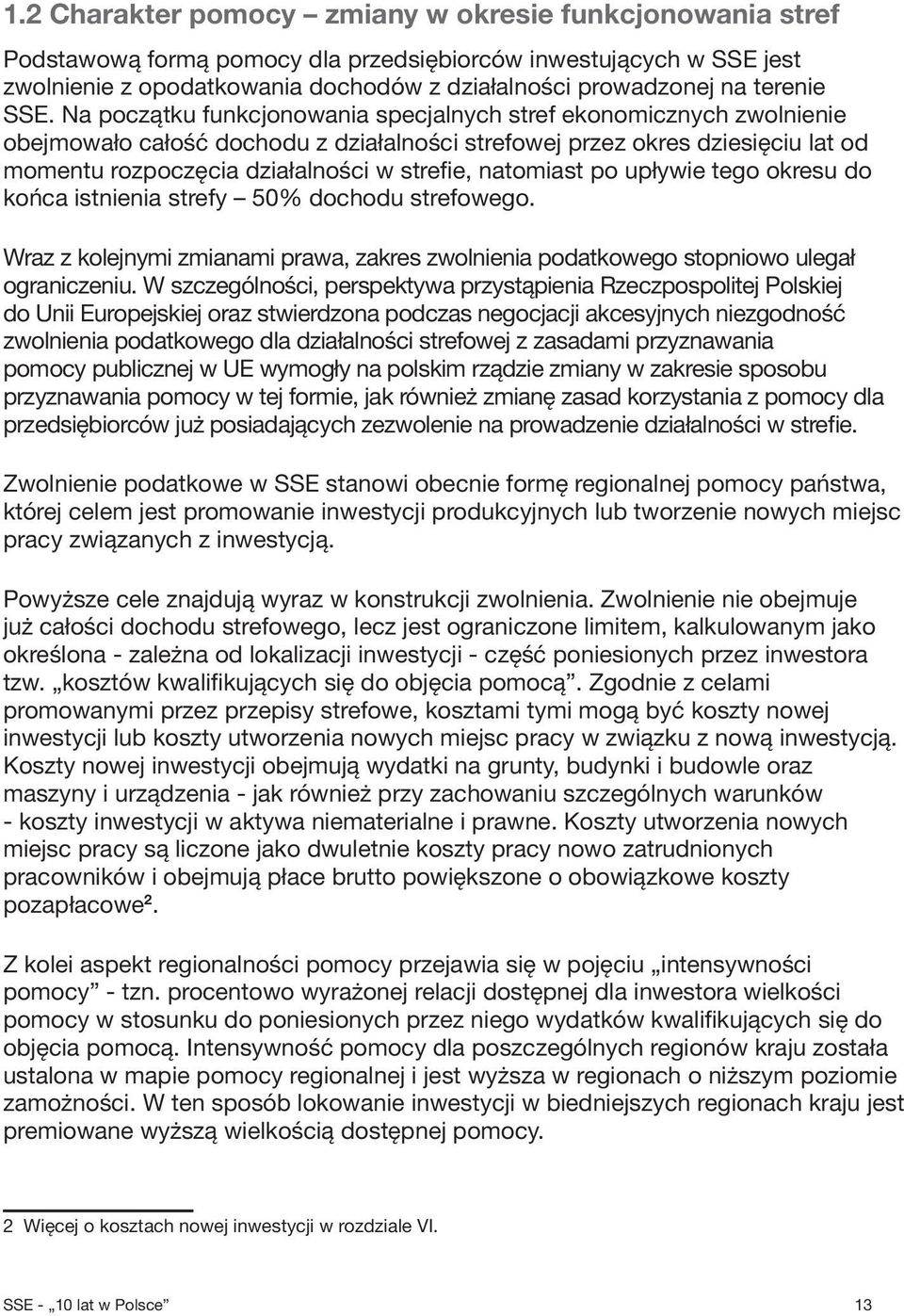 1.2 Charakter pomocy – zmiany w okresie funkcjonowania stref

Podstawową formą pomocy dla przedsiębiorców inwestujących w SSE jest zwolnienie z opodatkowania dochodów z działalności prowadzonej na terenie SSE. Na początku funkcjonowania specjalnych stref ekonomicznych zwolnienie obejmowało całość dochodu z działalności strefowej przez okres dziesięciu lat od momentu rozpoczęcia działalności w strefie, natomiast po upływie tego okresu do końca istnienia strefy – 50% dochodu strefowego.

Wraz z kolejnymi zmianami prawa, zakres zwolnienia podatkowego stopniowo ulegał ograniczeniu. W szczególności, perspektywa przystąpienia Rzeczpospolitej Polskiej do Unii Europejskiej oraz stwierdzona podczas negocjacji akcesyjnych niezgodność zwolnienia podatkowego dla działalności strefowej z zasadami przyznawania pomocy publicznej w UE wymogły na polskim rządzie zmiany w zakresie sposobu przyznawania pomocy w tej formie, jak również zmianę zasad korzystania z pomocy dla przedsiębiorców już posiadających zezwolenie na prowadzenie działalności w strefie.

Zwolnienie podatkowe w SSE stanowi obecnie formę regionalnej pomocy państwa, której celem jest promowanie inwestycji produkcyjnych lub tworzenie nowych miejsc pracy związanych z inwestycją.

Powyższe cele znajdują wyraz w konstrukcji zwolnienia. Zwolnienie nie obejmuje już całości dochodu strefowego, lecz jest ograniczone limitem, kalkulowanym jako określona - zależna od lokalizacji inwestycji - część poniesionych przez inwestora tzw. „kosztów kwalifikujących się do objęcia pomocą”. Zgodnie z celami promowanymi przez przepisy strefowe, kosztami tymi mogą być koszty nowej inwestycji lub koszty utworzenia nowych miejsc pracy w związku z nową inwestycją. Koszty nowej inwestycji obejmują wydatki na grunty, budynki i budowle oraz maszyny i urządzenia - jak również przy zachowaniu szczególnych warunków - koszty inwestycji w aktywa niematerialne i prawne. Koszty utworzenia nowych miejsc pracy są liczone jako dwuletnie koszty pracy nowo zatrudnionych pracowników i obejmują płace brutto powiększone o obowiązkowe koszty pozapłacowe$^2$.

Z kolei aspekt regionalności pomocy przejawia się w pojęciu „intensywności pomocy” - tzn. procentowo wyrażonej relacji dostępnej dla inwestora wielkości pomocy w stosunku do poniesionych przez niego wydatków kwalifikujących się do objęcia pomocą. Intensywność pomocy dla poszczególnych regionów kraju została ustalona w mapie pomocy regionalnej i jest wyższa w regionach o niższym poziomie zamożności. W ten sposób lokowanie inwestycji w biedniejszych regionach kraju jest premiowane wyższą wielkością dostępnej pomocy.

2 Więcej o kosztach nowej inwestycji w rozdziale VI.

SSE - „10 lat w Polsce” 13